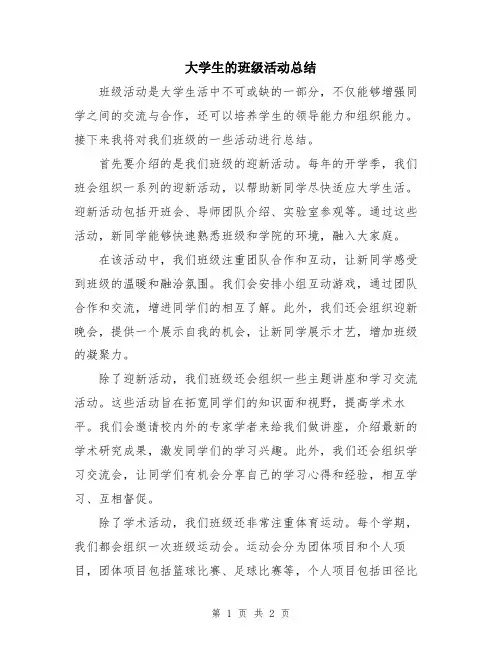 大学生的班级活动总结

班级活动是大学生活中不可或缺的一部分，不仅能够增强同学之间的交流与合作，还可以培养学生的领导能力和组织能力。接下来我将对我们班级的一些活动进行总结。

首先要介绍的是我们班级的迎新活动。每年的开学季，我们班会组织一系列的迎新活动，以帮助新同学尽快适应大学生活。迎新活动包括开班会、导师团队介绍、实验室参观等。通过这些活动，新同学能够快速熟悉班级和学院的环境，融入大家庭。

在该活动中，我们班级注重团队合作和互动，让新同学感受到班级的温暖和融洽氛围。我们会安排小组互动游戏，通过团队合作和交流，增进同学们的相互了解。此外，我们还会组织迎新晚会，提供一个展示自我的机会，让新同学展示才艺，增加班级的凝聚力。

除了迎新活动，我们班级还会组织一些主题讲座和学习交流活动。这些活动旨在拓宽同学们的知识面和视野，提高学术水平。我们会邀请校内外的专家学者来给我们做讲座，介绍最新的学术研究成果，激发同学们的学习兴趣。此外，我们还会组织学习交流会，让同学们有机会分享自己的学习心得和经验，相互学习、互相督促。

除了学术活动，我们班级还非常注重体育运动。每个学期，我们都会组织一次班级运动会。运动会分为团体项目和个人项目，团体项目包括篮球比赛、足球比赛等，个人项目包括田径比

第 1 页 共 2 页